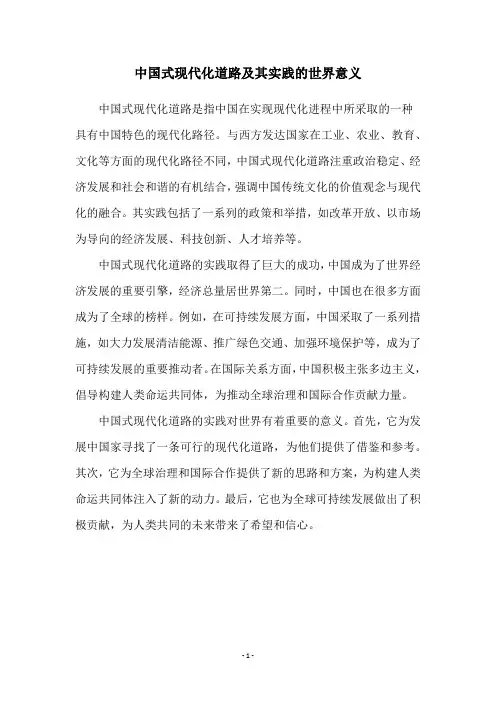 中国式现代化道路及其实践的世界意义

中国式现代化道路是指中国在实现现代化进程中所采取的一种具有中国特色的现代化路径。与西方发达国家在工业、农业、教育、文化等方面的现代化路径不同，中国式现代化道路注重政治稳定、经济发展和社会和谐的有机结合，强调中国传统文化的价值观念与现代化的融合。其实践包括了一系列的政策和举措，如改革开放、以市场为导向的经济发展、科技创新、人才培养等。

中国式现代化道路的实践取得了巨大的成功，中国成为了世界经济发展的重要引擎，经济总量居世界第二。同时，中国也在很多方面成为了全球的榜样。例如，在可持续发展方面，中国采取了一系列措施，如大力发展清洁能源、推广绿色交通、加强环境保护等，成为了可持续发展的重要推动者。在国际关系方面，中国积极主张多边主义，倡导构建人类命运共同体，为推动全球治理和国际合作贡献力量。

中国式现代化道路的实践对世界有着重要的意义。首先，它为发展中国家寻找了一条可行的现代化道路，为他们提供了借鉴和参考。其次，它为全球治理和国际合作提供了新的思路和方案，为构建人类命运共同体注入了新的动力。最后，它也为全球可持续发展做出了积极贡献，为人类共同的未来带来了希望和信心。

- 1 -